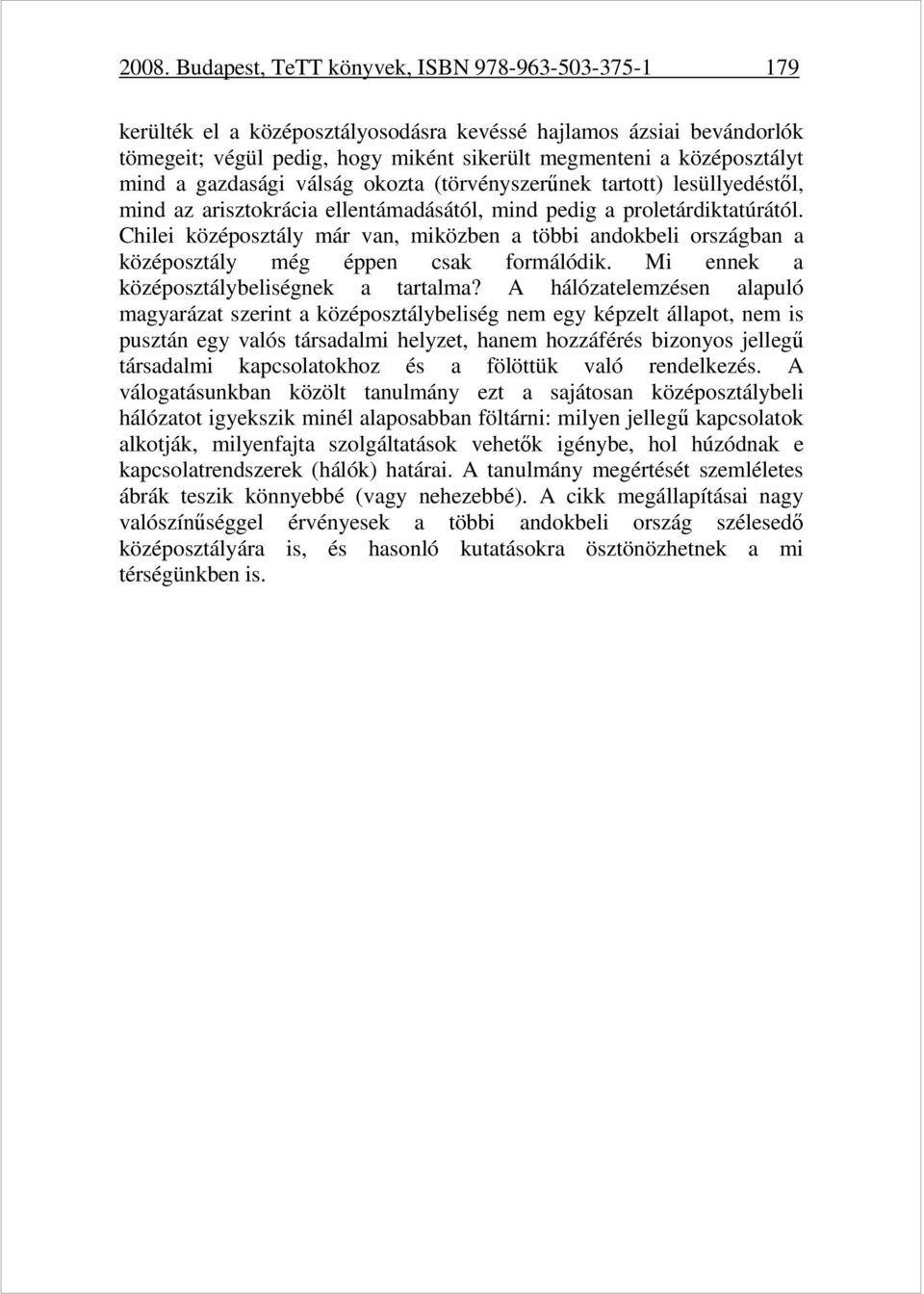 2008. Budapest, TeTT könyvek, ISBN 978-963-503-375-1 179

kerülték el a középosztályosodásra kevéssé hajlamos ázsiai bevándorlók tömegeit; végül pedig, hogy miként sikerült megmenteni a középosztályt mind a gazdasági válság okozta (törvényszerűnek tartott) lesüllyedéstől, mind az arisztokrácia ellentámadásától, mind pedig a proletárdiktatúrától. Chilei középosztály már van, miközben a többi andokbeli országban a középosztály még éppen csak formálódik. Mi ennek a középosztálybeliségnek a tartalma? A hálózatelemzésen alapuló magyarázat szerint a középosztálybeliség nem egy képzelt állapot, nem is pusztán egy valós társadalmi helyzet, hanem hozzáférés bizonyos jellegű társadalmi kapcsolatokhoz és a fölöttük való rendelkezés. A válogatásunkban közölt tanulmány ezt a sajátosan középosztálybeli hálózatot igyekszik minél alaposabban föltárni: milyen jellegű kapcsolatok alkotják, milyenfajta szolgáltatások vehetők igénybe, hol húzódnak e kapcsolatrendszerek (hálók) határai. A tanulmány megértését szemléletes ábrák teszik könnyebbé (vagy nehezebbé). A cikk megállapításai nagy valószínűséggel érvényesek a többi andokbeli ország szélesedő középosztályára is, és hasonló kutatásokra ösztönözhetnek a mi térségünkben is.